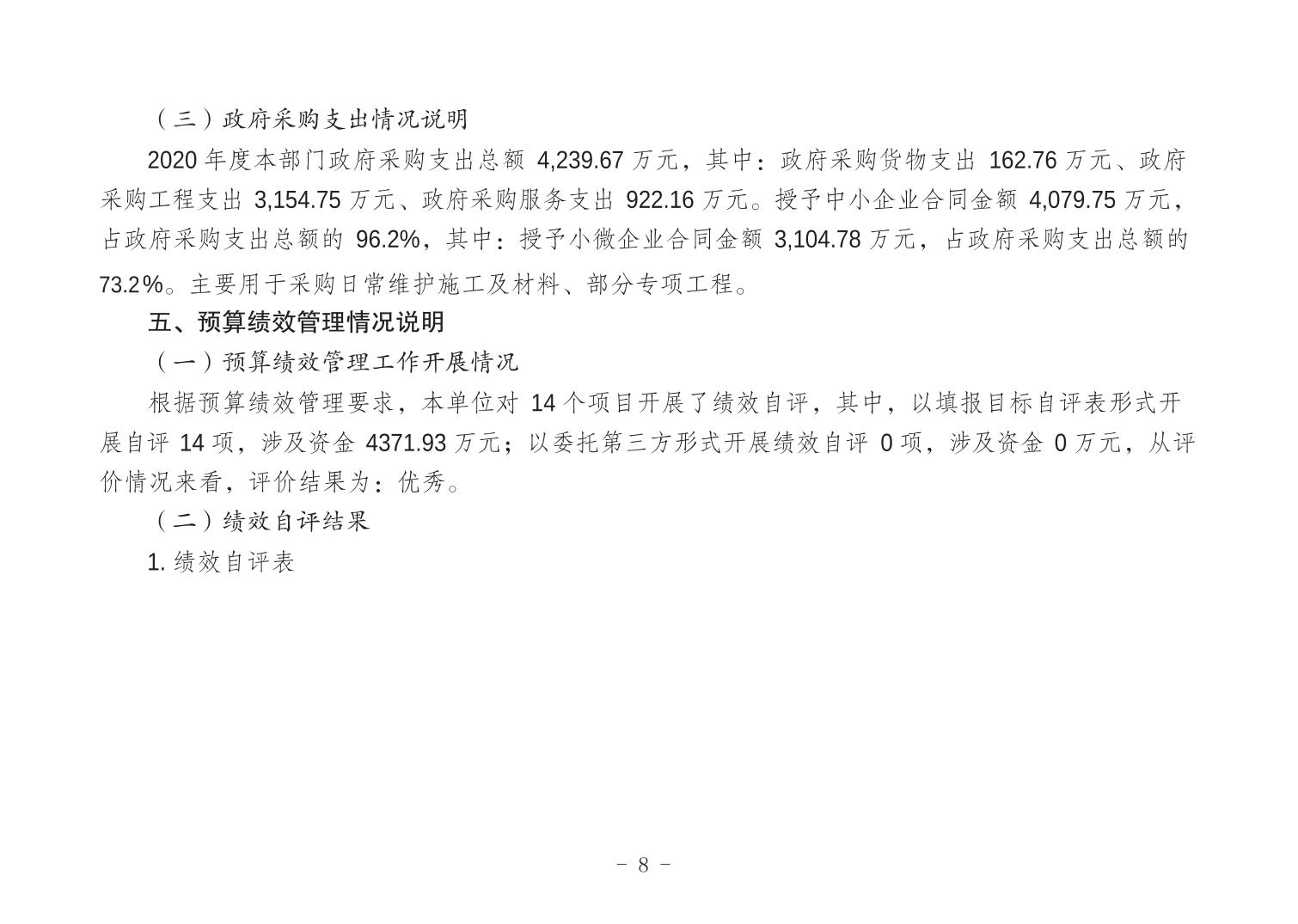 （三）政府采购支出情况说明

2020 年度本部门政府采购支出总额 4,239.67 万元，其中：政府采购货物支出 162.76 万元、政府采购工程支出 3,154.75 万元、政府采购服务支出 922.16 万元。授予中小企业合同金额 4,079.75 万元，占政府采购支出总额的 96.2%，其中：授予小微企业合同金额 3,104.78 万元，占政府采购支出总额的 73.2%。主要用于采购日常维护施工及材料、部分专项工程。

五、预算绩效管理情况说明

（一）预算绩效管理工作开展情况

根据预算绩效管理要求，本单位对 14 个项目开展了绩效自评，其中，以填报目标自评表形式开展自评 14 项，涉及资金 4371.93 万元；以委托第三方形式开展绩效自评 0 项，涉及资金 0 万元，从评价情况来看，评价结果为：优秀。

（二）绩效自评结果

1. 绩效自评表

- 8 -